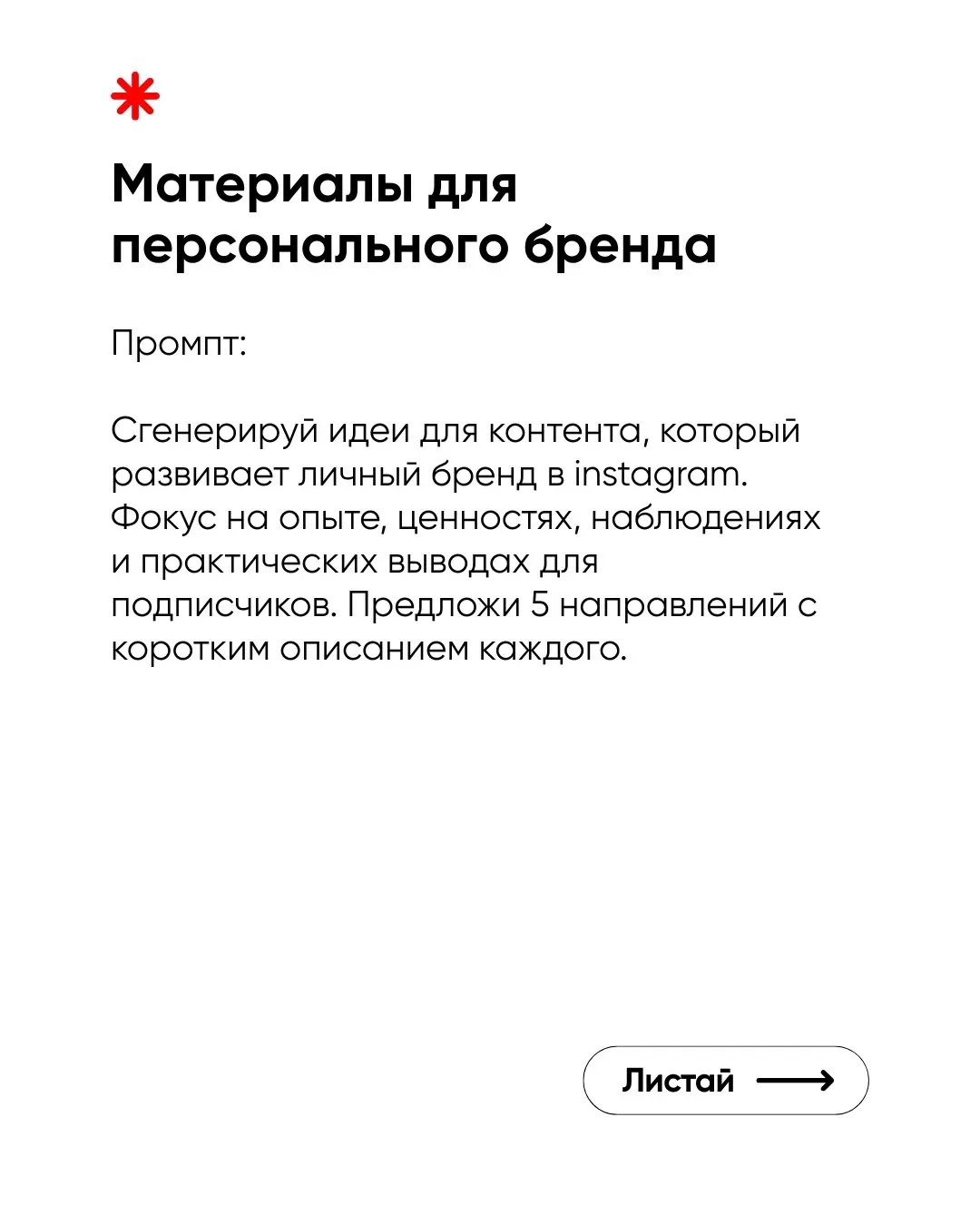 Материалы для персонального бренда

Промпт:

Сгенерируй идеи для контента, который развивает личный бренд в instagram. Фокус на опыте, ценностях, наблюдениях и практических выводах для подписчиков. Предложи 5 направлений с коротким описанием каждого.

Листай